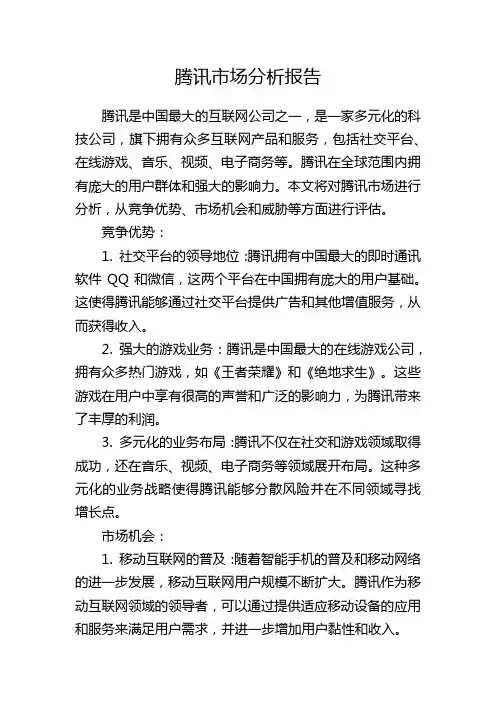 腾讯市场分析报告

腾讯是中国最大的互联网公司之一，是一家多元化的科技公司，旗下拥有众多互联网产品和服务，包括社交平台、在线游戏、音乐、视频、电子商务等。腾讯在全球范围内拥有庞大的用户群体和强大的影响力。本文将对腾讯市场进行分析，从竞争优势、市场机会和威胁等方面进行评估。

竞争优势：

1. 社交平台的领导地位：腾讯拥有中国最大的即时通讯软件 QQ 和微信，这两个平台在中国拥有庞大的用户基础。这使得腾讯能够通过社交平台提供广告和其他增值服务，从而获得收入。

2. 强大的游戏业务：腾讯是中国最大的在线游戏公司，拥有众多热门游戏，如《王者荣耀》和《绝地求生》。这些游戏在用户中享有很高的声誉和广泛的影响力，为腾讯带来了丰厚的利润。

3. 多元化的业务布局：腾讯不仅在社交和游戏领域取得成功，还在音乐、视频、电子商务等领域展开布局。这种多元化的业务战略使得腾讯能够分散风险并在不同领域寻找增长点。

市场机会：

1. 移动互联网的普及：随着智能手机的普及和移动网络的进一步发展，移动互联网用户规模不断扩大。腾讯作为移动互联网领域的领导者，可以通过提供适应移动设备的应用和服务来满足用户需求，并进一步增加用户黏性和收入。